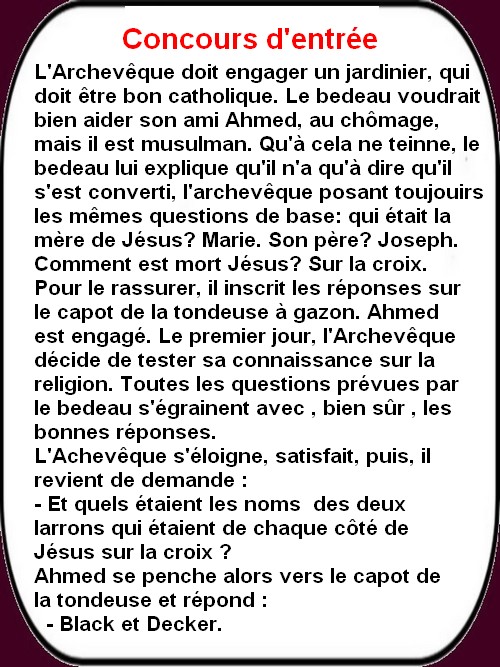 Concours d'entrée

L'Archevêque doit engager un jardinier, qui doit être bon catholique. Le bedeau voudrait bien aider son ami Ahmed, au chômage, mais il est musulman. Qu'à cela ne teinne, le bedeau lui explique qu'il n'a qu'à dire qu'il s'est converti, l'archevêque posant toujouirs les mêmes questions de base: qui était la mère de Jésus? Marie. Son père? Joseph. Comment est mort Jésus? Sur la croix.
Pour le rassurer, il inscrit les réponses sur le capot de la tondeuse à gazon. Ahmed est engagé. Le premier jour, l'Archevêque décide de tester sa connaissance sur la religion. Toutes les questions prévues par le bedeau s'égrainent avec , bien sûr , les bonnes réponses.
L'Achevêque s'éloigne, satisfait, puis, il revient de demande :
- Et quels étaient les noms des deux larrons qui étaient de chaque côté de Jésus sur la croix ?
Ahmed se penche alors vers le capot de la tondeuse et répond :
- Black et Decker.